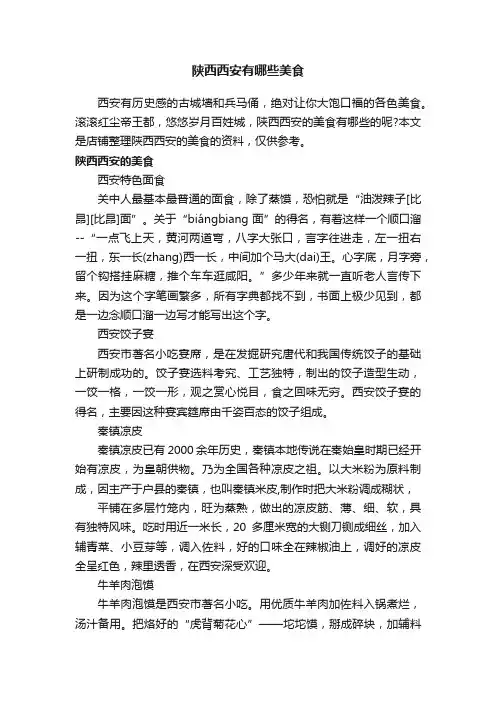 陕西西安有哪些美食

西安有历史感的古城墙和兵马俑，绝对让你大饱口福的各色美食。滚滚红尘帝王都，悠悠岁月百姓城，陕西西安的美食有哪些的呢?本文是店铺整理陕西西安的美食的资料，仅供参考。

陕西西安的美食

西安特色面食

关中人最基本最普通的面食，除了蒸馍，恐怕就是“油泼辣子[比昂][比昂]面”。关于“biángbiang 面”的得名，有着这样一个顺口溜--“一点飞上天，黄河两道弯，八字大张口，言字往进走，左一扭右一扭，东一长(zhang)西一长，中间加个马大(dai)王。心字底，月字旁，留个钩搭挂麻糖，推个车车逛咸阳。”多少年来就一直听老人言传下来。因为这个字笔画繁多，所有字典都找不到，书面上极少见到，都是一边念顺口溜一边写才能写出这个字。

西安饺子宴

西安市著名小吃宴席，是在发掘研究唐代和我国传统饺子的基础上研制成功的。饺子宴选料考究、工艺独特，制出的饺子造型生动，一饺一格，一饺一形，观之赏心悦目，食之回味无穷。西安饺子宴的得名，主要因这种宴宾筵席由千姿百态的饺子组成。

秦镇凉皮

秦镇凉皮已有 2000 余年历史，秦镇本地传说在秦始皇时期已经开始有凉皮，为皇朝供物。乃为全国各种凉皮之祖。以大米粉为原料制成，因主产于户县的秦镇，也叫秦镇米皮,制作时把大米粉调成糊状，

平铺在多层竹笼内，旺为蒸熟，做出的凉皮筋、薄、细、软，具有独特风味。吃时用近一米长，20 多厘米宽的大铡刀铡成细丝，加入辅青菜、小豆芽等，调入佐料，好的口味全在辣椒油上，调好的凉皮全呈红色，辣里透香，在西安深受欢迎。

牛羊肉泡馍

牛羊肉泡馍是西安市著名小吃。用优质牛羊肉加佐料入锅煮烂，汤汁备用。把烙好的“虎背菊花心”——坨坨馍，掰成碎块，加辅料